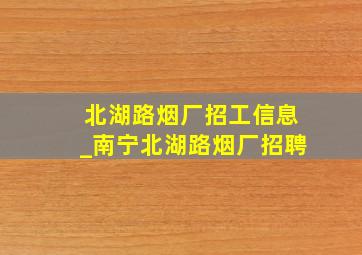 北湖路烟厂招工信息
_南宁北湖路烟厂招聘